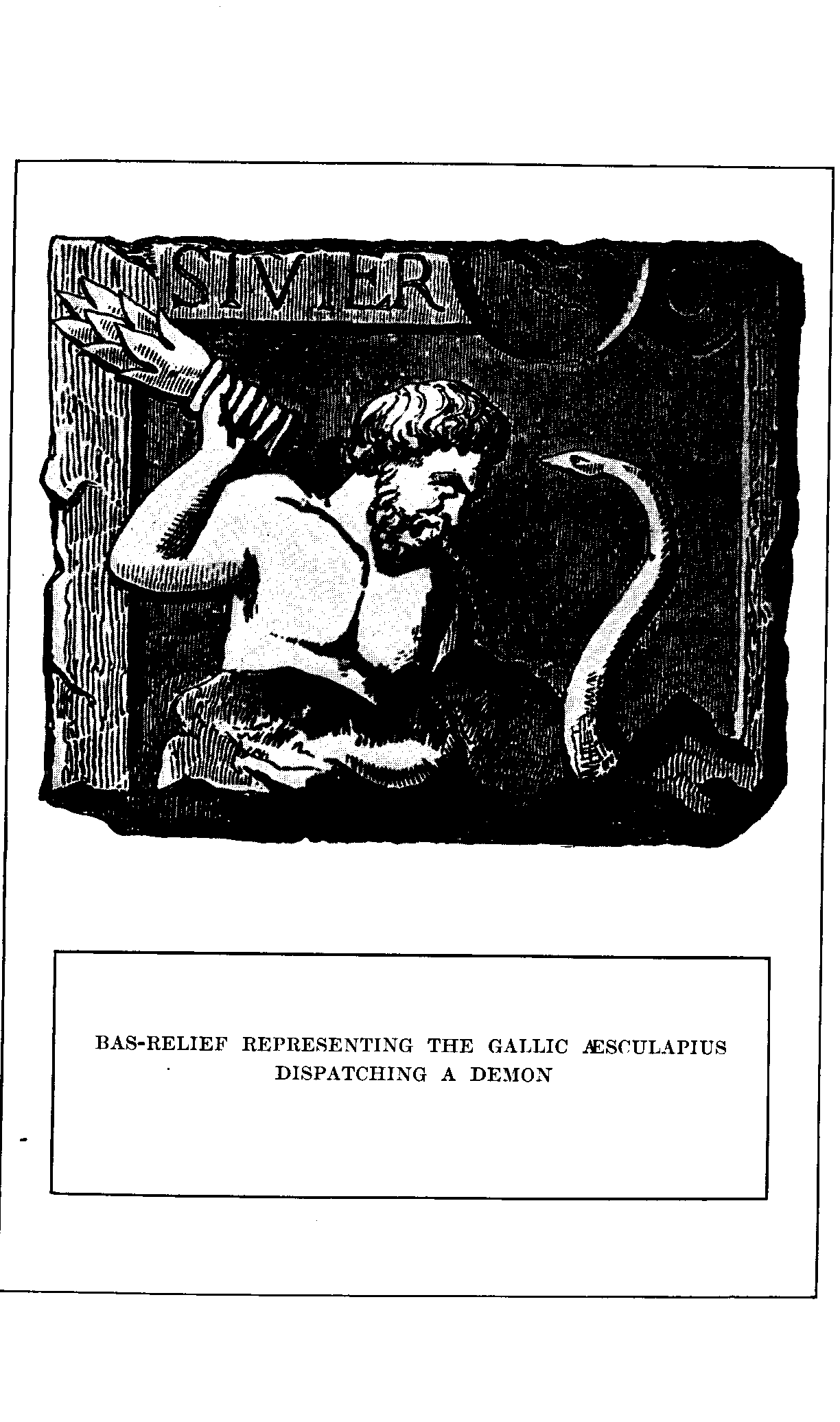 SIVIER

BAS-RELIEF REPRESENTING THE GALLIC ÆSCULAPIUS DISPATCHING A DEMON